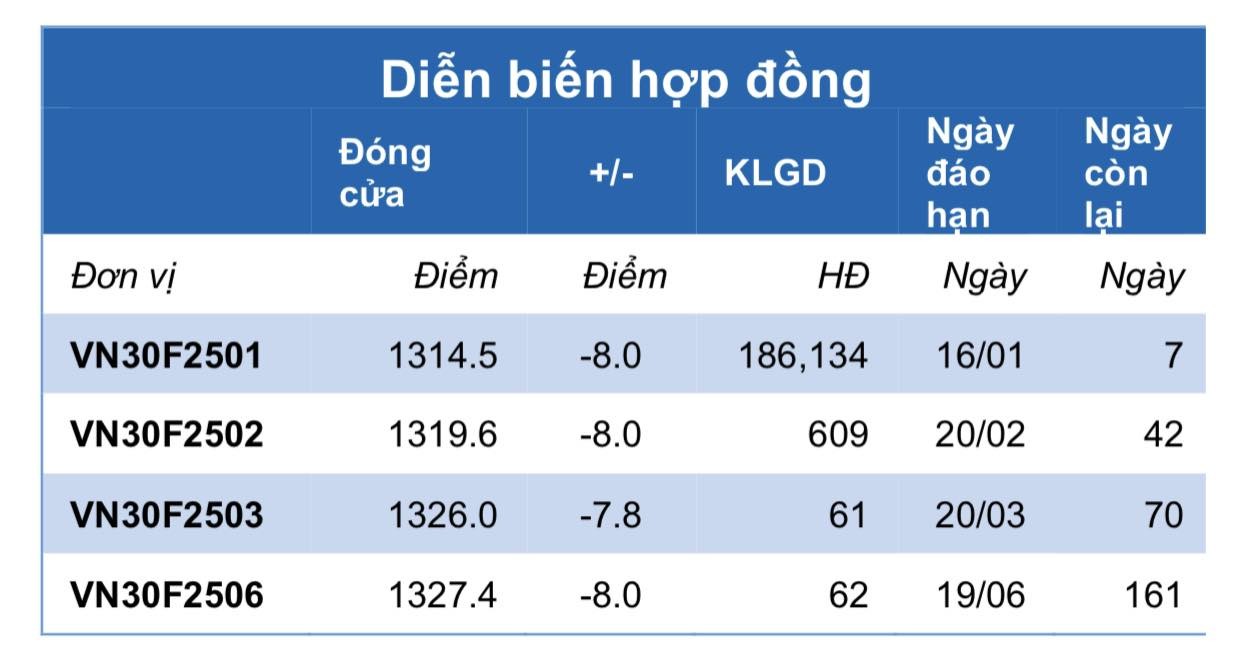 Diễn biến hợp đồng

|  | Đóng cửa | +/- | KLGD | Ngày đáo hạn | Ngày còn lại |
|---|---|---|---|---|---|
| Đơn vị | Điểm | Điểm | HĐ | Ngày | Ngày |
| VN30F2501 | 1314.5 | -8.0 | 186,134 | 16/01 | 7 |
| VN30F2502 | 1319.6 | -8.0 | 609 | 20/02 | 42 |
| VN30F2503 | 1326.0 | -7.8 | 61 | 20/03 | 70 |
| VN30F2506 | 1327.4 | -8.0 | 62 | 19/06 | 161 |